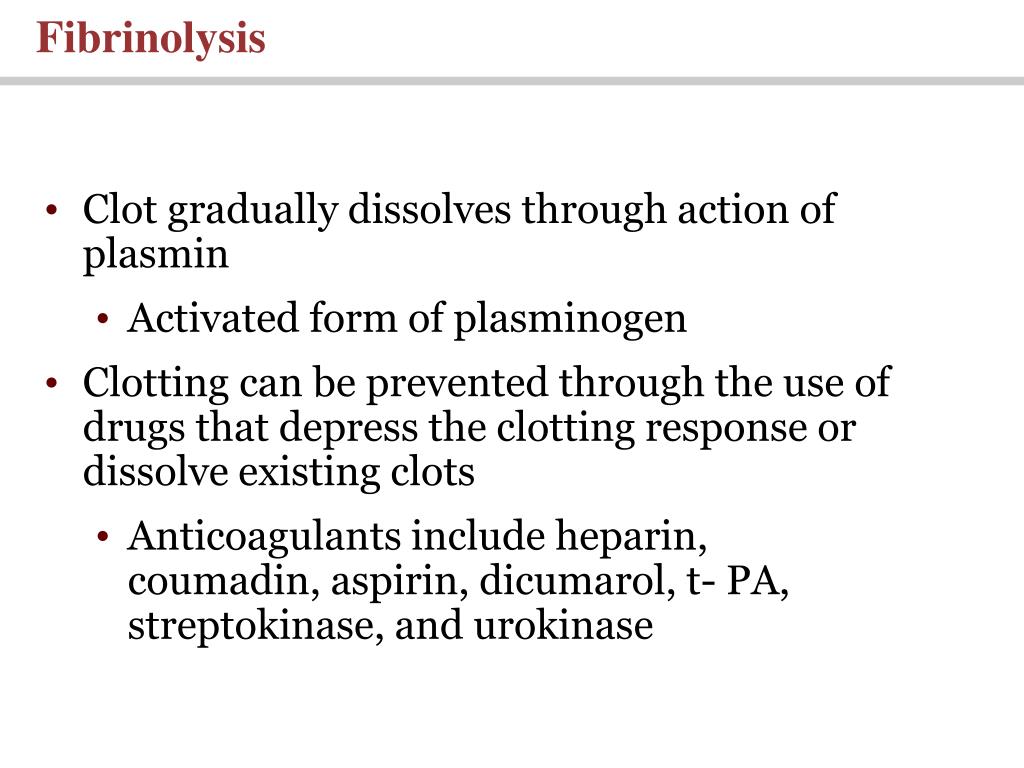 Fibrinolysis

• Clot gradually dissolves through action of plasmin
  • Activated form of plasminogen
• Clotting can be prevented through the use of drugs that depress the clotting response or dissolve existing clots
  • Anticoagulants include heparin, coumadin, aspirin, dicumarol, t- PA, streptokinase, and urokinase